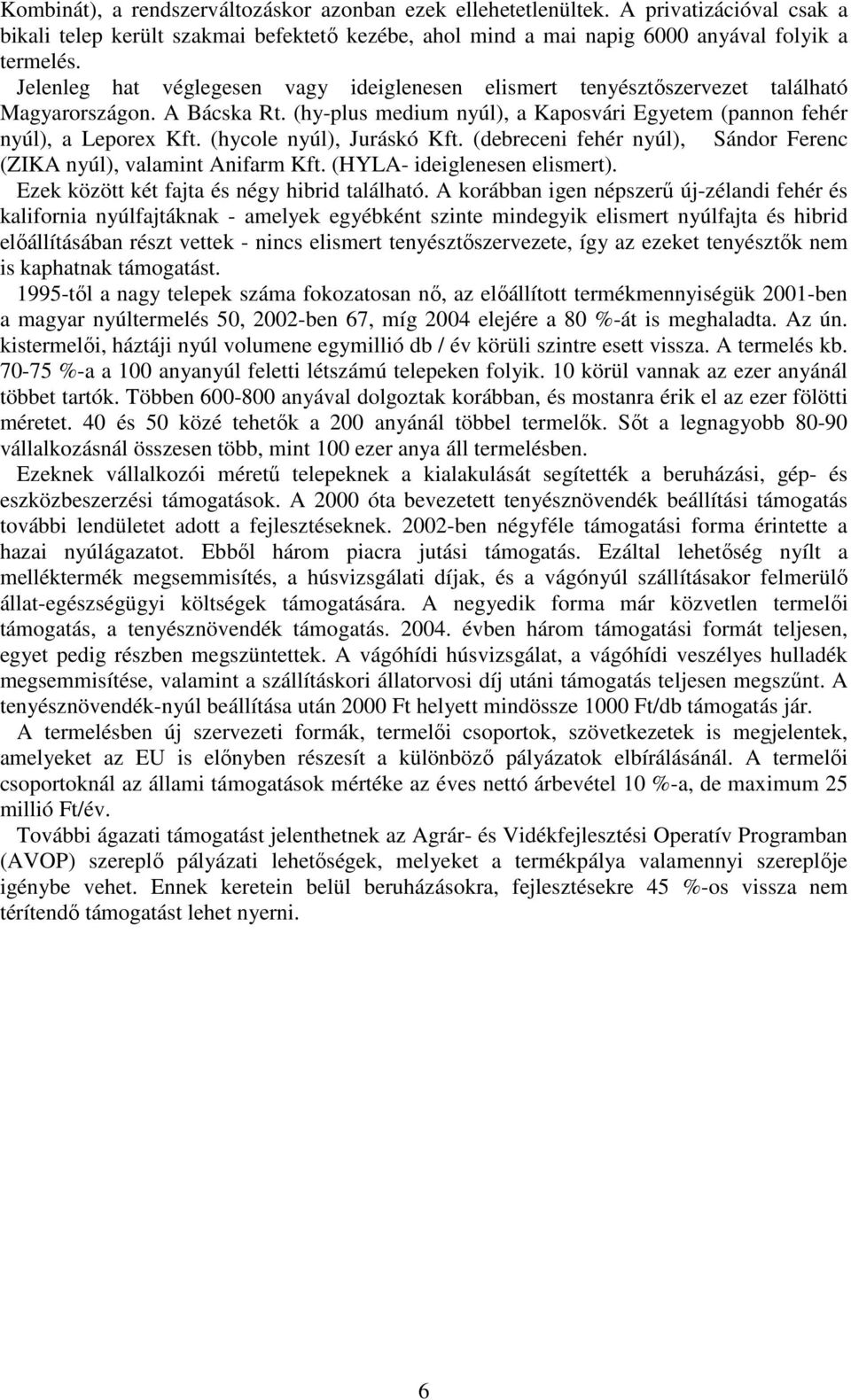 Kombinát), a rendszerváltozáskor azonban ezek ellehetetlenültek. A privatizációval csak a bikali telep került szakmai befektető kezébe, ahol mind a mai napig 6000 anyával folyik a termelés.

Jelenleg hat véglegesen vagy ideiglenesen elismert tenyésztőszervezet található Magyarországon. A Bácska Rt. (hy-plus medium nyúl), a Kaposvári Egyetem (pannon fehér nyúl), a Leporex Kft. (hycole nyúl), Juráskó Kft. (debreceni fehér nyúl), Sándor Ferenc (ZIKA nyúl), valamint Anifarm Kft. (HYLA- ideiglenesen elismert).

Ezek között két fajta és négy hibrid található. A korábban igen népszerű új-zélandi fehér és kalifornia nyúlfajtáknak - amelyek egyébként szinte mindegyik elismert nyúlfajta és hibrid előállításában részt vettek - nincs elismert tenyésztőszervezete, így az ezeket tenyésztők nem is kaphatnak támogatást.

1995-től a nagy telepek száma fokozatosan nő, az előállított termékmennyiségük 2001-ben a magyar nyúltermelés 50, 2002-ben 67, míg 2004 elejére a 80 %-át is meghaladta. Az ún. kistermelői, háztáji nyúl volumene egymillió db / év körüli szintre esett vissza. A termelés kb. 70-75 %-a a 100 anyanyúl feletti létszámú telepeken folyik. 10 körül vannak az ezer anyánál többet tartók. Többen 600-800 anyával dolgoztak korábban, és mostanra érik el az ezer fölötti méretet. 40 és 50 közé tehetők a 200 anyánál többel termelők. Sőt a legnagyobb 80-90 vállalkozásnál összesen több, mint 100 ezer anya áll termelésben.

Ezeknek vállalkozói méretű telepeknek a kialakulását segítették a beruházási, gép- és eszközbeszerzési támogatások. A 2000 óta bevezetett tenyésznövendék beállítási támogatás további lendületet adott a fejlesztéseknek. 2002-ben négyféle támogatási forma érintette a hazai nyúlágazatot. Ebből három piacra jutási támogatás. Ezáltal lehetőség nyílt a melléktermék megsemmisítés, a húsvizsgálati díjak, és a vágónyúl szállításakor felmerülő állat-egészségügyi költségek támogatására. A negyedik forma már közvetlen termelői támogatás, a tenyésznövendék támogatás. 2004. évben három támogatási formát teljesen, egyet pedig részben megszüntettek. A vágóhídi húsvizsgálat, a vágóhídi veszélyes hulladék megsemmisítése, valamint a szállításkori állatorvosi díj utáni támogatás teljesen megszűnt. A tenyésznövendék-nyúl beállítása után 2000 Ft helyett mindössze 1000 Ft/db támogatás jár.

A termelésben új szervezeti formák, termelői csoportok, szövetkezetek is megjelentek, amelyeket az EU is előnyben részesít a különböző pályázatok elbírálásánál. A termelői csoportoknál az állami támogatások mértéke az éves nettó árbevétel 10 %-a, de maximum 25 millió Ft/év.

További ágazati támogatást jelenthetnek az Agrár- és Vidékfejlesztési Operatív Programban (AVOP) szereplő pályázati lehetőségek, melyeket a termékpálya valamennyi szereplője igénybe vehet. Ennek keretein belül beruházásokra, fejlesztésekre 45 %-os vissza nem térítendő támogatást lehet nyerni.

6